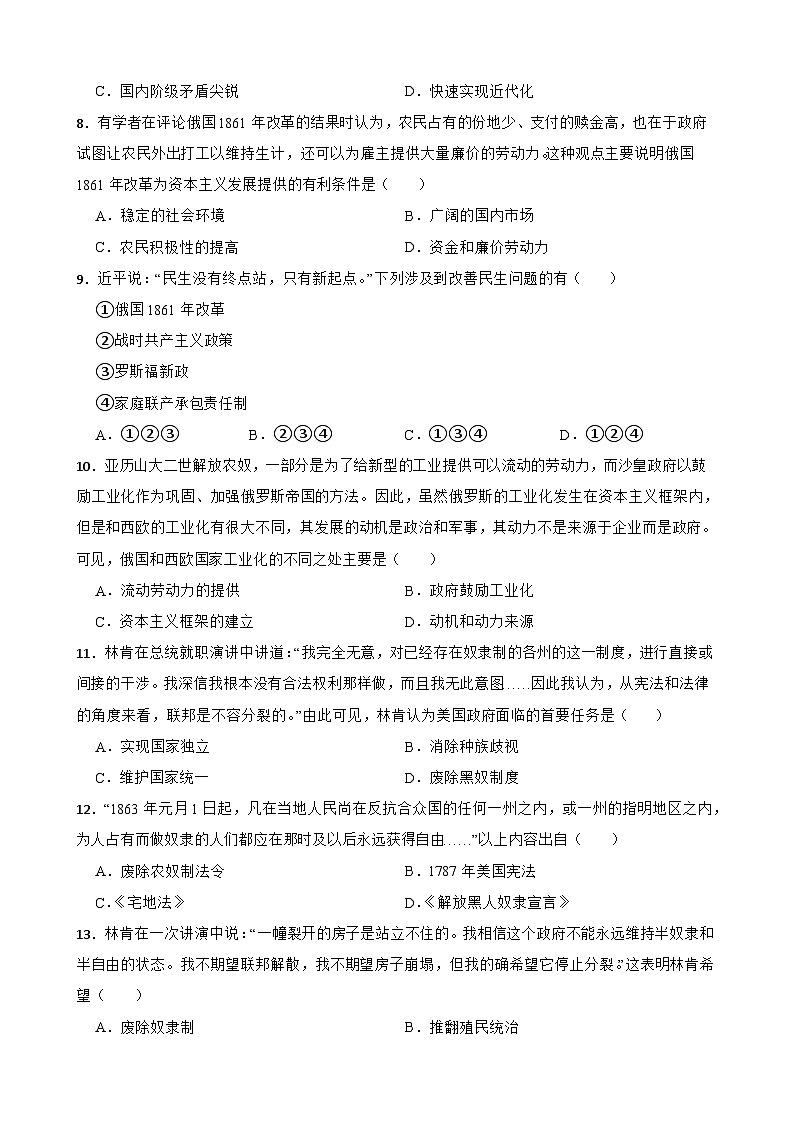 C．国内阶级矛盾尖锐　　　　　　　　D．快速实现近代化

8．有学者在评论俄国1861年改革的结果时认为，农民占有的份地少、支付的赎金高，也在于政府试图让农民外出打工以维持生计，还可以为雇主提供大量廉价的劳动力。这种观点主要说明俄国1861年改革为资本主义发展提供的有利条件是（　　）

A．稳定的社会环境　　　　　　　　B．广阔的国内市场

C．农民积极性的提高　　　　　　　D．资金和廉价劳动力

9．近平说：“民生没有终点站，只有新起点。”下列涉及到改善民生问题的有（　　）

①俄国1861年改革

②战时共产主义政策

③罗斯福新政

④家庭联产承包责任制

A．①②③　　　B．②③④　　　C．①③④　　　D．①②④

10．亚历山大二世解放农奴，一部分是为了给新型的工业提供可以流动的劳动力，而沙皇政府以鼓励工业化作为巩固、加强俄罗斯帝国的方法。因此，虽然俄罗斯的工业化发生在资本主义框架内，但是和西欧的工业化有很大不同，其发展的动机是政治和军事，其动力不是来源于企业而是政府。可见，俄国和西欧国家工业化的不同之处主要是（　　）

A．流动劳动力的提供　　　　　　　B．政府鼓励工业化

C．资本主义框架的建立　　　　　　D．动机和动力来源

11．林肯在总统就职演讲中讲道：“我完全无意，对已经存在奴隶制的各州的这一制度，进行直接或间接的干涉。我深信我根本没有合法权利那样做，而且我无此意图……因此我认为，从宪法和法律的角度来看，联邦是不容分裂的。”由此可见，林肯认为美国政府面临的首要任务是（　　）

A．实现国家独立　　　　　　　　　B．消除种族歧视

C．维护国家统一　　　　　　　　　D．废除黑奴制度

12．“1863年元月1日起，凡在当地人民尚在反抗合众国的任何一州之内，或一州的指明地区之内，为人占有而做奴隶的人们都应在那时及以后永远获得自由……”以上内容出自（　　）

A．废除农奴制法令　　　　　　　　B．1787年美国宪法

C．《宅地法》　　　　　　　　　　D．《解放黑人奴隶宣言》

13．林肯在一次讲演中说：“一幢裂开的房子是站立不住的。我相信这个政府不能永远维持半奴隶和半自由的状态。我不期望联邦解散，我不期望房子崩塌，但我的确希望它停止分裂。”这表明林肯希望（　　）

A．废除奴隶制　　　　　　　　　　B．推翻殖民统治